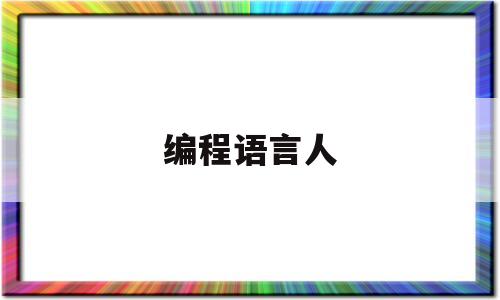 编程语言人